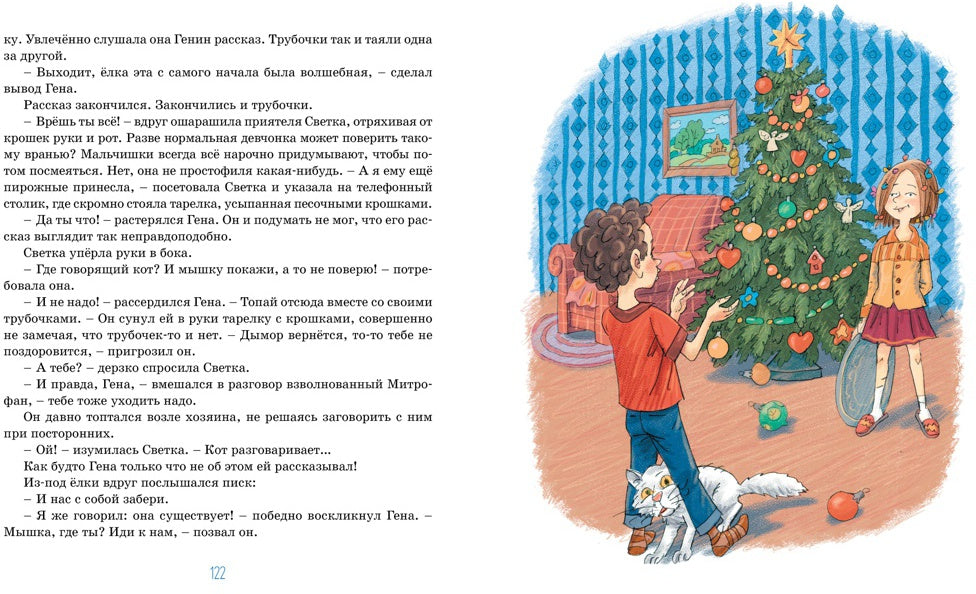 ку. Увлечённо слушала она Генин рассказ. Трубочки так и таяли одна за другой.

– Выходит, ёлка эта с самого начала была волшебная, – сделал вывод Гена.

Рассказ закончился. Закончились и трубочки.

– Врёшь ты всё! – вдруг ошарашила приятеля Светка, отряхивая от крошек руки и рот. Разве нормальная девчонка может поверить такому вранью? Мальчишки всегда всё нарочно придумывают, чтобы потом посмеяться. Нет, она не простофиля какая-нибудь. – А я ему ещё пирожные принесла, – посетовала Светка и указала на телефонный столик, где скромно стояла тарелка, усыпанная песочными крошками.

– Да ты что! – растерялся Гена. Он и подумать не мог, что его рассказ выглядит так неправдоподобно.

Светка упёрла руки в бока.

– Где говорящий кот? И мышку покажи, а то не поверю! – потребовала она.

– И не надо! – рассердился Гена. – Топай отсюда вместе со своими трубочками. – Он сунул ей в руки тарелку с крошками, совершенно не замечая, что трубочек-то и нет. – Дымор вернётся, то-то тебе не поздоровится, – пригрозил он.

– А тебе? – дерзко спросила Светка.

– И правда, Гена, – вмешался в разговор взволнованный Митрофан, – тебе тоже уходить надо.

Он давно топтался возле хозяина, не решаясь заговорить с ним при посторонних.

– Ой! – изумилась Светка. – Кот разговаривает...

Как будто Гена только что не об этом ей рассказывал!

Из-под ёлки вдруг послышался писк:

– И нас с собой забери.

– Я же говорил: она существует! – победно воскликнул Гена. – Мышка, где ты? Иди к нам, – позвал он.

122